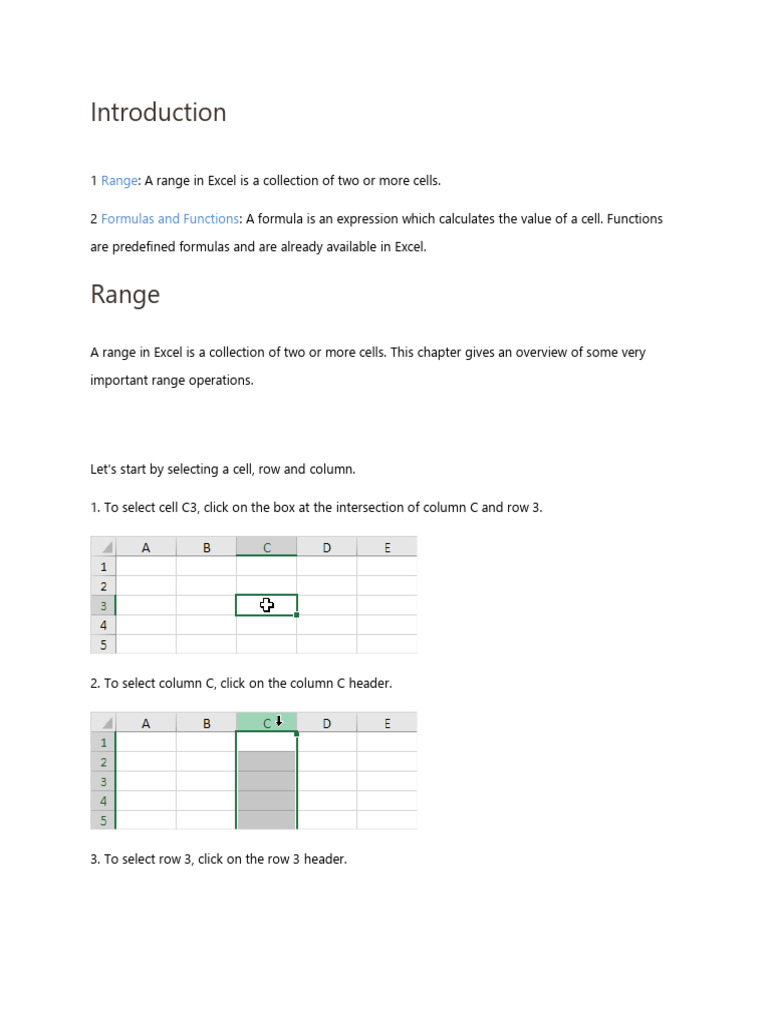 Introduction

1 Range: A range in Excel is a collection of two or more cells.

2 Formulas and Functions: A formula is an expression which calculates the value of a cell. Functions are predefined formulas and are already available in Excel.

Range

A range in Excel is a collection of two or more cells. This chapter gives an overview of some very important range operations.

Let's start by selecting a cell, row and column.

1. To select cell C3, click on the box at the intersection of column C and row 3.

| | A | B | C | D | E |
|---|---|---|---|---|---|
| 1 | | | | | |
| 2 | | | | | |
| 3 | | | | | |
| 4 | | | | | |
| 5 | | | | | |

2. To select column C, click on the column C header.

| | A | B | C | D | E |
|---|---|---|---|---|---|
| 1 | | | | | |
| 2 | | | | | |
| 3 | | | | | |
| 4 | | | | | |
| 5 | | | | | |

3. To select row 3, click on the row 3 header.